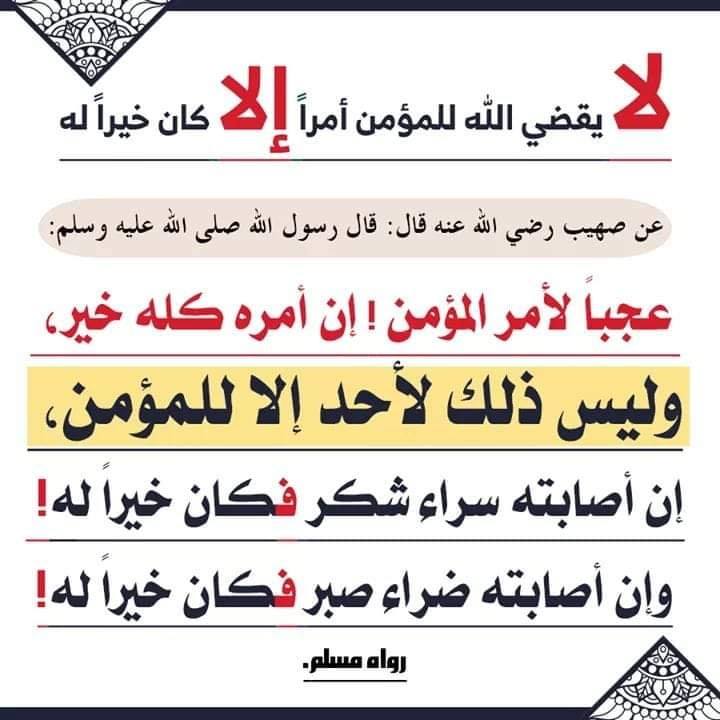 لا يقضي الله للمؤمن أمراً إلا كان خيراً له

عن صهيب رضي الله عنه قال: قال رسول الله صلى الله عليه وسلم:

عجباً لأمر المؤمن ! إن أمره كله خير،

وليس ذلك لأحد إلا للمؤمن،

إن أصابته سراء شكر فكان خيراً له!

وإن أصابته ضراء صبر فكان خيراً له!

رواه مسلم.